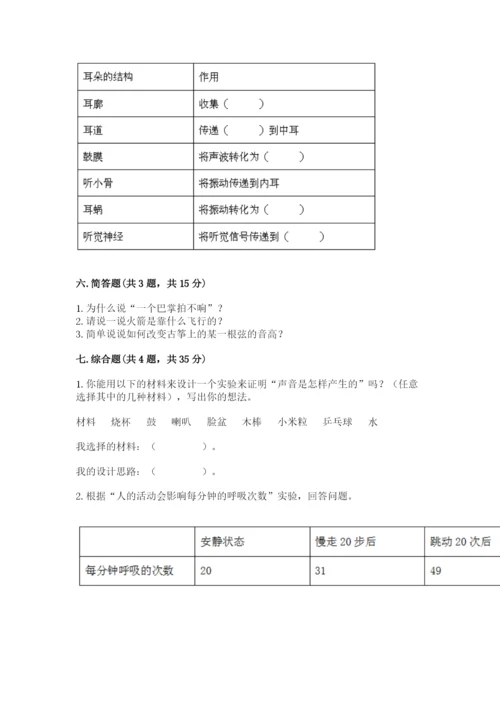 | 耳朵的结构 | 作用 |
|---|---|
| 耳廓 | 收集（　　） |
| 耳道 | 传递（　　）到中耳 |
| 鼓膜 | 将声波转化为（　　） |
| 听小骨 | 将振动传递到内耳 |
| 耳蜗 | 将振动转化为（　　） |
| 听觉神经 | 将听觉信号传递到（　　） |

六. 简答题（共 3 题，共 15 分）

1. 为什么说“一个巴掌拍不响”？
2. 请说一说火箭是靠什么飞行的？
3. 简单说说如何改变古筝上的某一根弦的音高？

七. 综合题（共 4 题，共 35 分）

1. 你能用以下的材料来设计一个实验来证明“声音是怎样产生的”吗？（任意选择其中的几种材料），写出你的想法。

材料　烧杯　鼓　喇叭　脸盆　木棒　小米粒　乒乓球　水

我选择的材料：（　　　　）。

我的设计思路：（　　　　）。

2. 根据“人的活动会影响每分钟的呼吸次数”实验，回答问题。

| | 安静状态 | 慢走 20 步后 | 跳动 20 次后 |
|---|---|---|---|
| 每分钟呼吸的次数 | 20 | 31 | 49 |